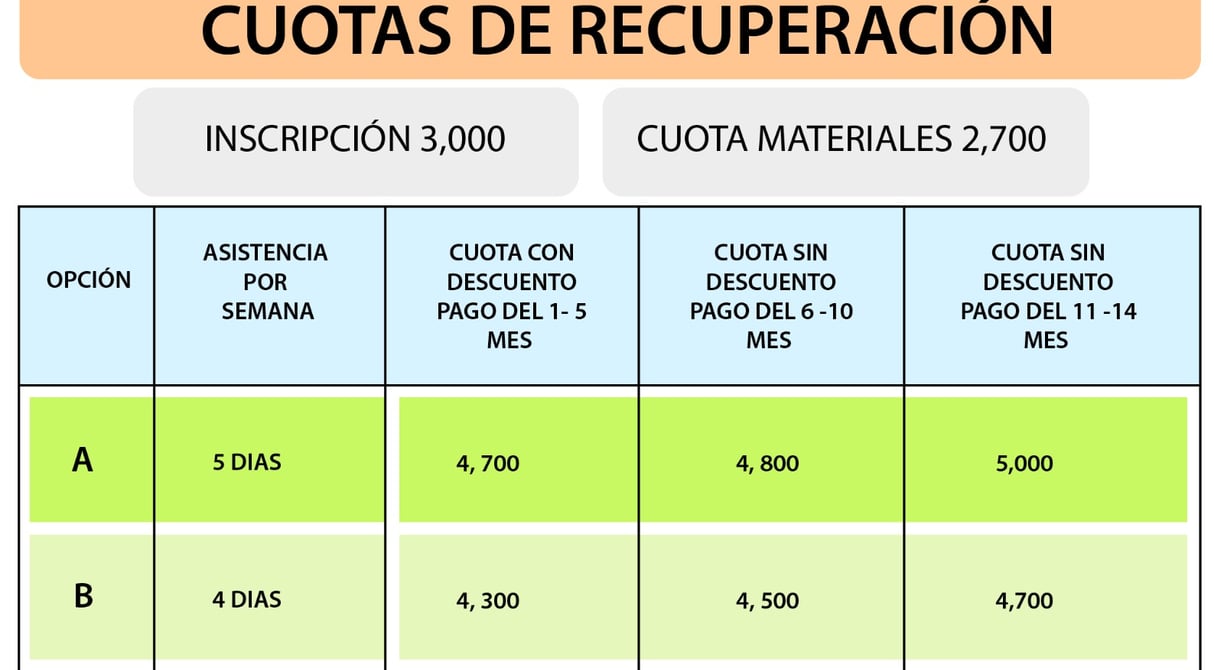 CUOTAS DE RECUPERACIÓN

INSCRIPCIÓN 3,000

CUOTA MATERIALES 2,700

| OPCIÓN | ASISTENCIA POR SEMANA | CUOTA CON DESCUENTO PAGO DEL 1- 5 MES | CUOTA SIN DESCUENTO PAGO DEL 6 -10 MES | CUOTA SIN DESCUENTO PAGO DEL 11 -14 MES |
|---|---|---|---|---|
| A | 5 DIAS | 4, 700 | 4, 800 | 5,000 |
| B | 4 DIAS | 4, 300 | 4, 500 | 4,700 |